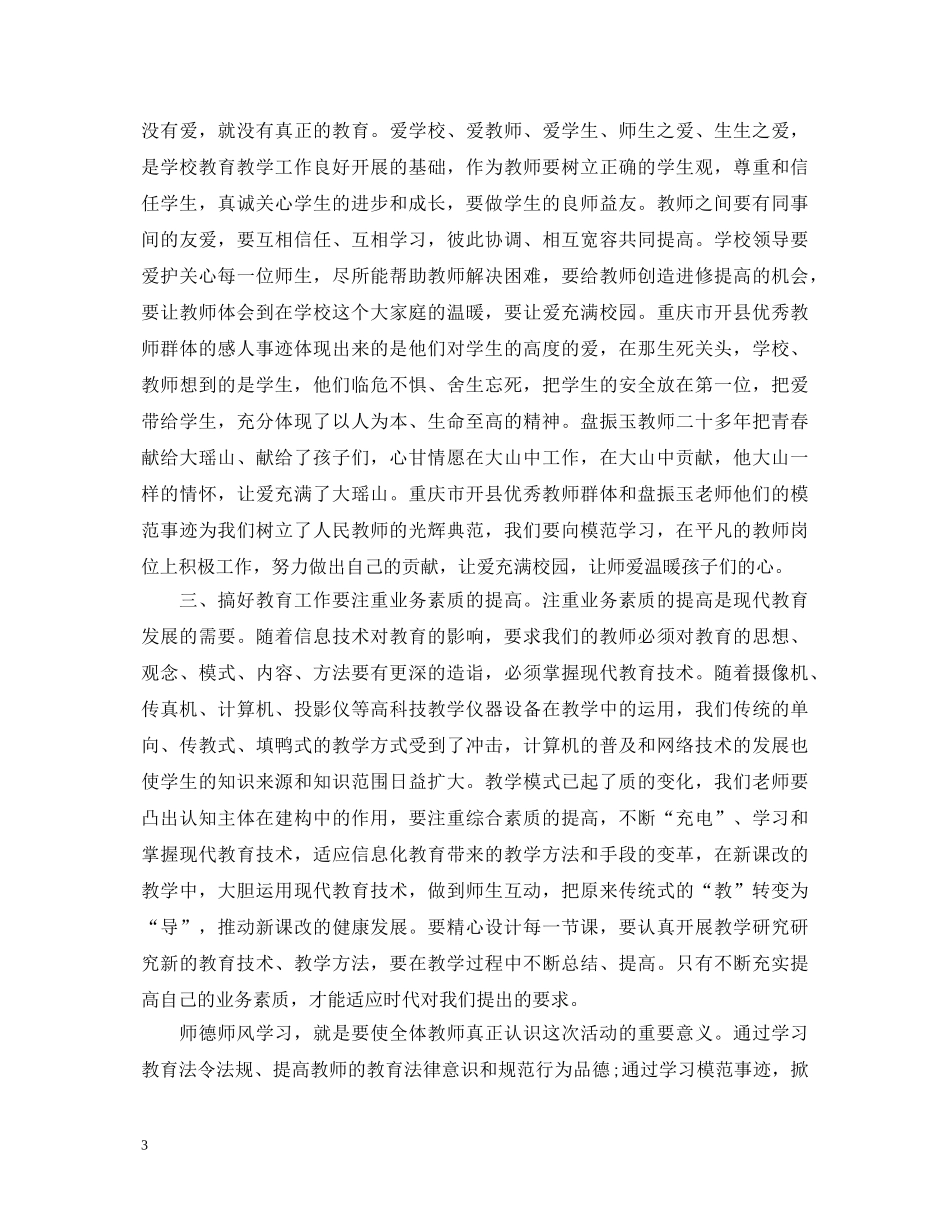 没有爱，就没有真正的教育。爱学校、爱教师、爱学生、师生之爱、生生之爱，是学校教育教学工作良好开展的基础，作为教师要树立正确的学生观，尊重和信任学生，真诚关心学生的进步和成长，要做学生的良师益友。教师之间要有同事间的友爱，要互相信任、互相学习，彼此协调、相互宽容共同提高。学校领导要爱护关心每一位师生，尽所能帮助教师解决困难，要给教师创造进修提高的机会，要让教师体会到在学校这个大家庭的温暖，要让爱充满校园。重庆市开县优秀教师群体的感人事迹体现出来的是他们对学生的高度的爱，在那生死关头，学校、教师想到的是学生，他们临危不惧、舍生忘死，把学生的安全放在第一位，把爱带给学生，充分体现了以人为本、生命至高的精神。盘振玉教师二十多年把青春献给大瑶山、献给了孩子们，心甘情愿在大山中工作，在大山中贡献，他大山一样的情怀，让爱充满了大瑶山。重庆市开县优秀教师群体和盘振玉老师他们的模范事迹为我们树立了人民教师的光辉典范，我们要向模范学习，在平凡的教师岗位上积极工作，努力做出自己的贡献，让爱充满校园，让师爱温暖孩子们的心。

三、搞好教育工作要注重业务素质的提高。注重业务素质的提高是现代教育发展的需要。随着信息技术对教育的影响，要求我们的教师必须对教育的思想、观念、模式、内容、方法要有更深的造诣，必须掌握现代教育技术。随着摄像机、传真机、计算机、投影仪等高科技教学仪器设备在教学中的运用，我们传统的单向、传教式、填鸭式的教学方式受到了冲击，计算机的普及和网络技术的发展也使学生的知识来源和知识范围日益扩大。教学模式已起了质的变化，我们老师要凸出认知主体在建构中的作用，要注重综合素质的提高，不断“充电”、学习和掌握现代教育技术，适应信息化教育带来的教学方法和手段的变革，在新课改的教学中，大胆运用现代教育技术，做到师生互动，把原来传统式的“教”转变为“导”，推动新课改的健康发展。要精心设计每一节课，要认真开展教学研究研究新的教育技术、教学方法，要在教学过程中不断总结、提高。只有不断充实提高自己的业务素质，才能适应时代对我们提出的要求。

师德师风学习，就是要使全体教师真正认识这次活动的重要意义。通过学习教育法令法规、提高教师的教育法律意识和规范行为品德；通过学习模范事迹，掀

3